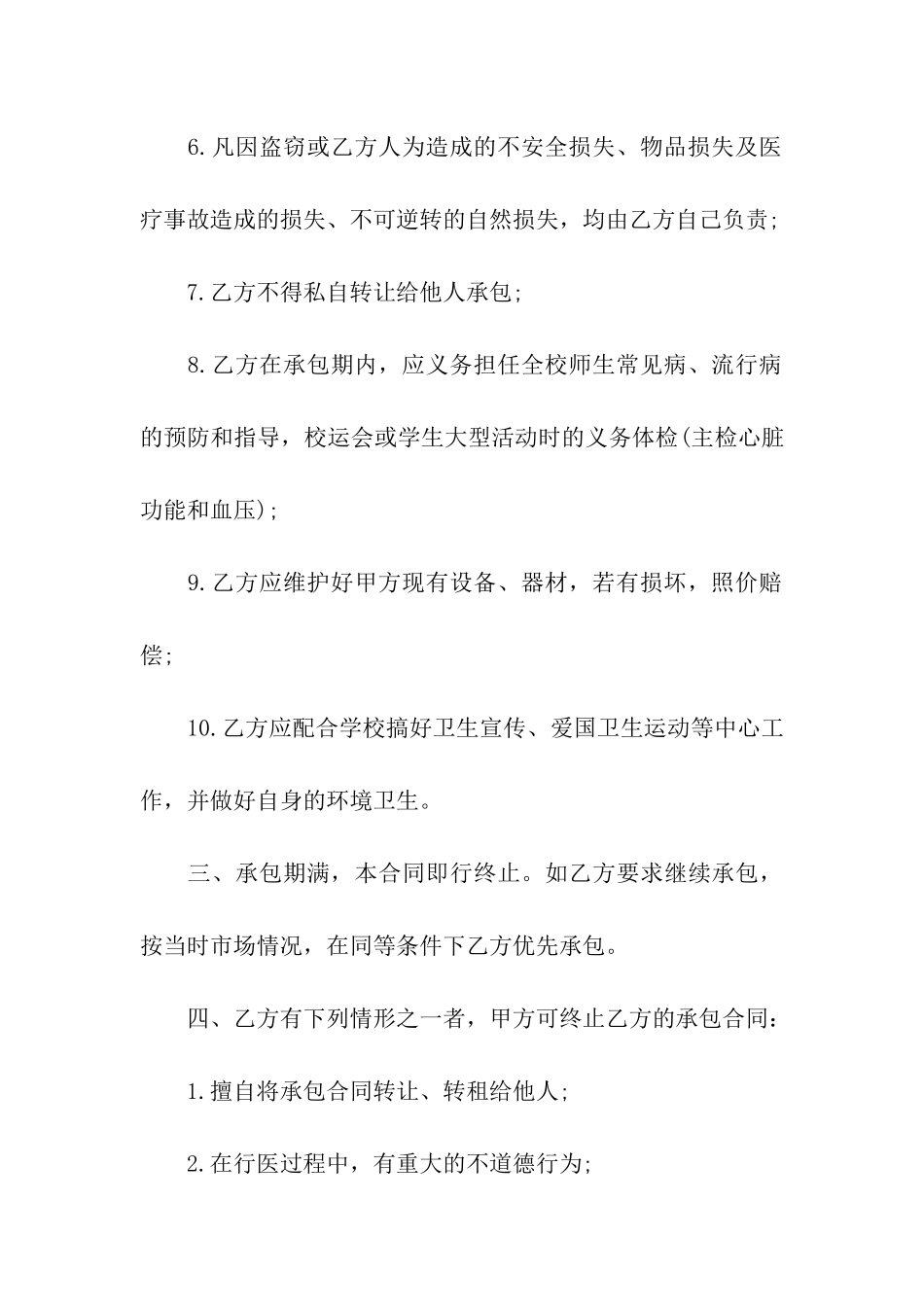 6.凡因盗窃或乙方人为造成的不安全损失、物品损失及医疗事故造成的损失、不可逆转的自然损失，均由乙方自己负责;

7.乙方不得私自转让给他人承包;

8.乙方在承包期内，应义务担任全校师生常见病、流行病的预防和指导，校运会或学生大型活动时的义务体检(主检心脏功能和血压);

9.乙方应维护好甲方现有设备、器材，若有损坏，照价赔偿;

10.乙方应配合学校搞好卫生宣传、爱国卫生运动等中心工作，并做好自身的环境卫生。

三、承包期满，本合同即行终止。如乙方要求继续承包，按当时市场情况，在同等条件下乙方优先承包。

四、乙方有下列情形之一者，甲方可终止乙方的承包合同:

1.擅自将承包合同转让、转租给他人;

2.在行医过程中，有重大的不道德行为;